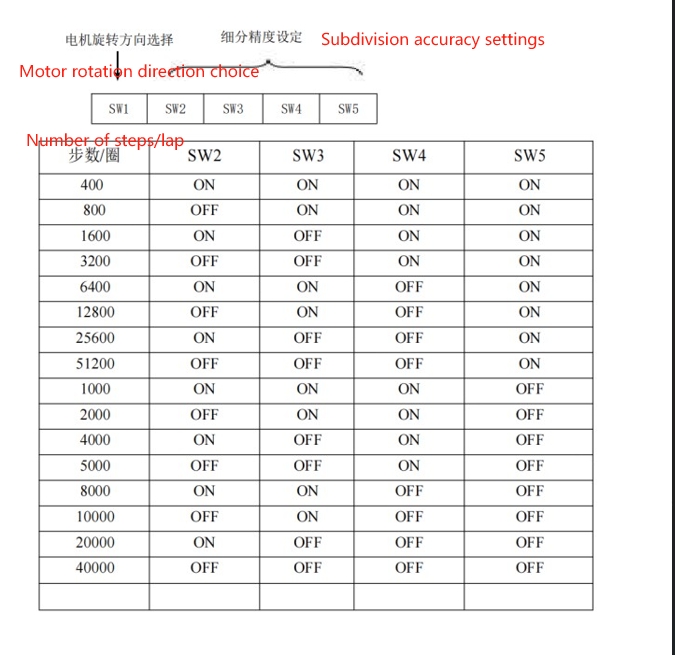 电机旋转方向选择

细分精度设定 Subdivision accuracy settings

Motor rotation direction choice

| SW1 | SW2 | SW3 | SW4 | SW5 |
|---|---|---|---|---|

Number of steps/lap

| 步数/圈 | SW2 | SW3 | SW4 | SW5 |
|---|---|---|---|---|
| 400 | ON | ON | ON | ON |
| 800 | OFF | ON | ON | ON |
| 1600 | ON | OFF | ON | ON |
| 3200 | OFF | OFF | ON | ON |
| 6400 | ON | ON | OFF | ON |
| 12800 | OFF | ON | OFF | ON |
| 25600 | ON | OFF | OFF | ON |
| 51200 | OFF | OFF | OFF | ON |
| 1000 | ON | ON | ON | OFF |
| 2000 | OFF | ON | ON | OFF |
| 4000 | ON | OFF | ON | OFF |
| 5000 | OFF | OFF | ON | OFF |
| 8000 | ON | ON | OFF | OFF |
| 10000 | OFF | ON | OFF | OFF |
| 20000 | ON | OFF | OFF | OFF |
| 40000 | OFF | OFF | OFF | OFF |
| | | | | |